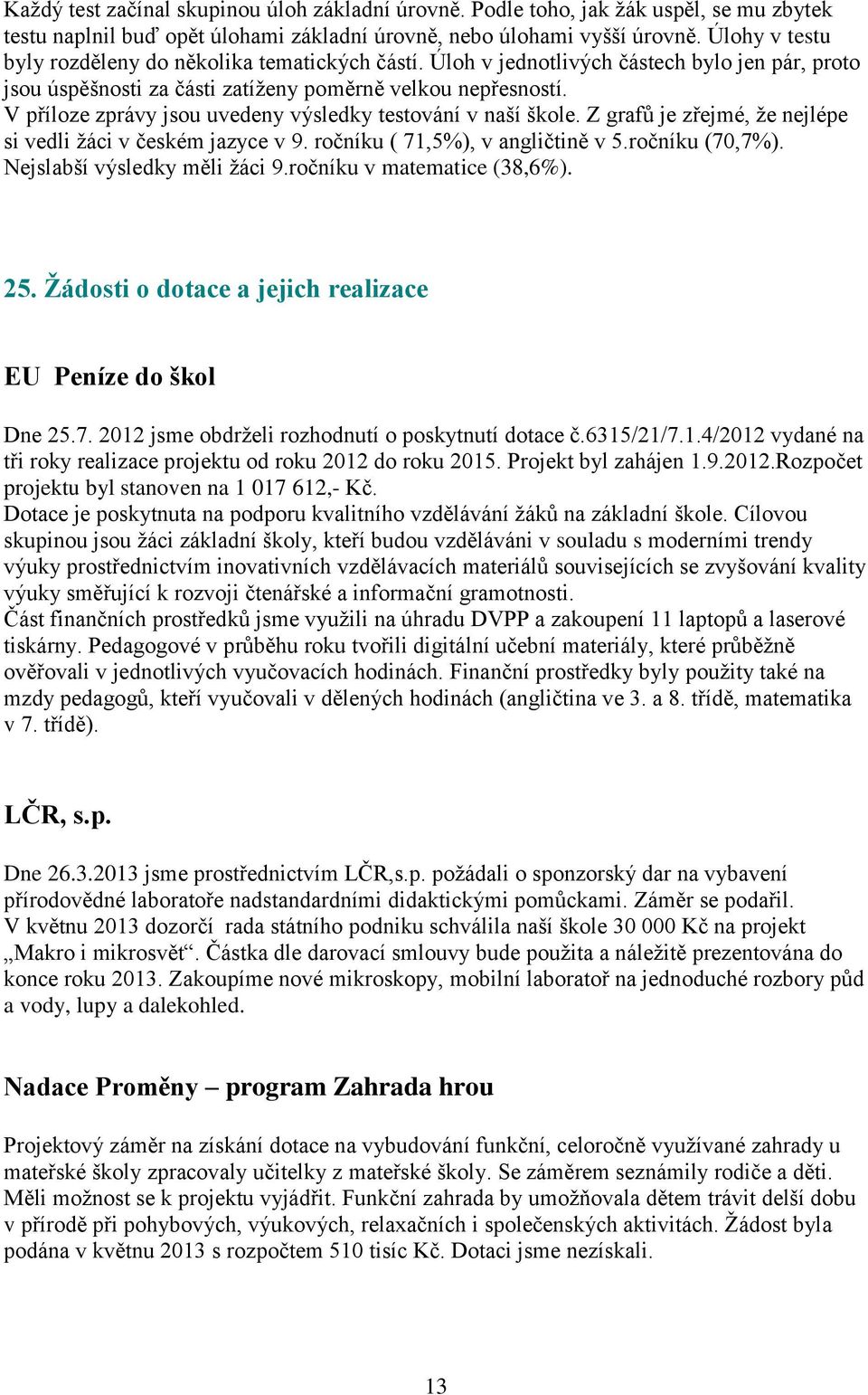 Každý test začínal skupinou úloh základní úrovně. Podle toho, jak žák uspěl, se mu zbytek testu naplnil buď opět úlohami základní úrovně, nebo úlohami vyšší úrovně. Úlohy v testu byly rozděleny do několika tematických částí. Úloh v jednotlivých částech bylo jen pár, proto jsou úspěšnosti za části zatíženy poměrně velkou nepřesností.
V příloze zprávy jsou uvedeny výsledky testování v naší škole. Z grafů je zřejmé, že nejlépe si vedli žáci v českém jazyce v 9. ročníku ( 71,5%), v angličtině v 5.ročníku (70,7%). Nejslabší výsledky měli žáci 9.ročníku v matematice (38,6%).

25. Žádosti o dotace a jejich realizace

EU Peníze do škol

Dne 25.7. 2012 jsme obdrželi rozhodnutí o poskytnutí dotace č.6315/21/7.1.4/2012 vydané na tři roky realizace projektu od roku 2012 do roku 2015. Projekt byl zahájen 1.9.2012.Rozpočet projektu byl stanoven na 1 017 612,- Kč.
Dotace je poskytnuta na podporu kvalitního vzdělávání žáků na základní škole. Cílovou skupinou jsou žáci základní školy, kteří budou vzděláváni v souladu s moderními trendy výuky prostřednictvím inovativních vzdělávacích materiálů souvisejících se zvyšování kvality výuky směřující k rozvoji čtenářské a informační gramotnosti.
Část finančních prostředků jsme využili na úhradu DVPP a zakoupení 11 laptopů a laserové tiskárny. Pedagogové v průběhu roku tvořili digitální učební materiály, které průběžně ověřovali v jednotlivých vyučovacích hodinách. Finanční prostředky byly použity také na mzdy pedagogů, kteří vyučovali v dělených hodinách (angličtina ve 3. a 8. třídě, matematika v 7. třídě).

LČR, s.p.

Dne 26.3.2013 jsme prostřednictvím LČR,s.p. požádali o sponzorský dar na vybavení přírodovědné laboratoře nadstandardními didaktickými pomůckami. Záměr se podařil.
V květnu 2013 dozorčí rada státního podniku schválila naší škole 30 000 Kč na projekt „Makro i mikrosvět“. Částka dle darovací smlouvy bude použita a náležitě prezentována do konce roku 2013. Zakoupíme nové mikroskopy, mobilní laboratoř na jednoduché rozbory půd a vody, lupy a dalekohled.

Nadace Proměny – program Zahrada hrou

Projektový záměr na získání dotace na vybudování funkční, celoročně využívané zahrady u mateřské školy zpracovaly učitelky z mateřské školy. Se záměrem seznámily rodiče a děti. Měli možnost se k projektu vyjádřit. Funkční zahrada by umožňovala dětem trávit delší dobu v přírodě při pohybových, výukových, relaxačních i společenských aktivitách. Žádost byla podána v květnu 2013 s rozpočtem 510 tisíc Kč. Dotaci jsme nezískali.

13